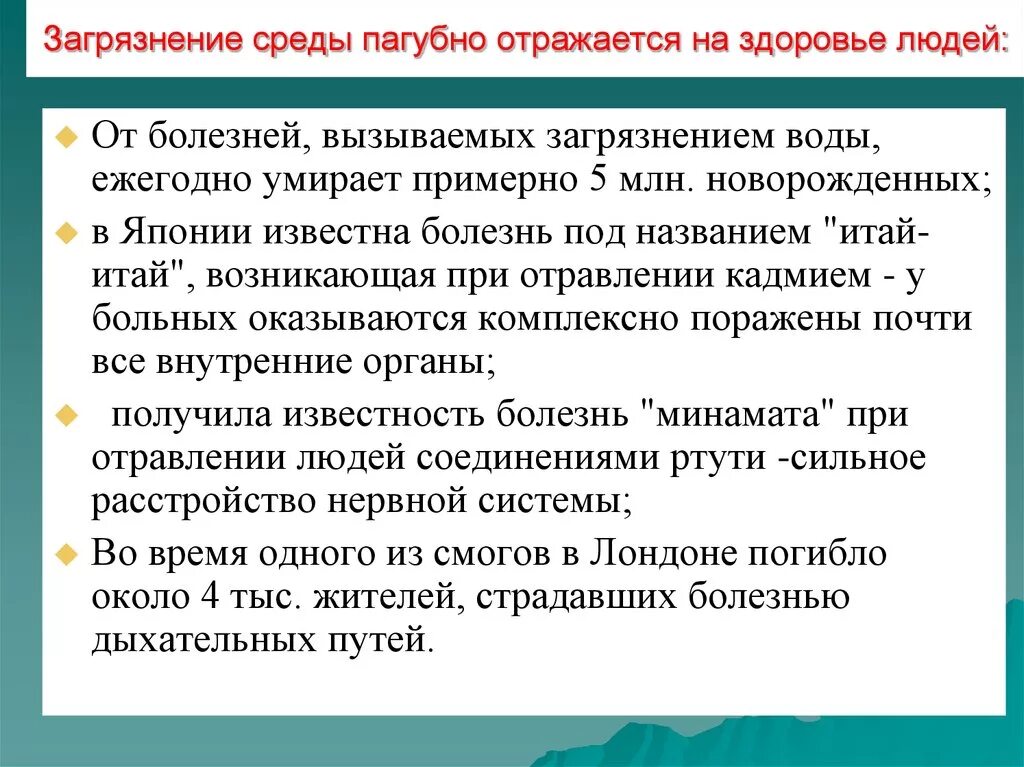 Загрязнение среды пагубно отражается на здоровье людей:

От болезней, вызываемых загрязнением воды, ежегодно умирает примерно 5 млн. новорожденных;

в Японии известна болезнь под названием "итай-итай", возникающая при отравлении кадмием - у больных оказываются комплексно поражены почти все внутренние органы;

получила известность болезнь "минамата" при отравлении людей соединениями ртути -сильное расстройство нервной системы;

Во время одного из смогов в Лондоне погибло около 4 тыс. жителей, страдавших болезнью дыхательных путей.